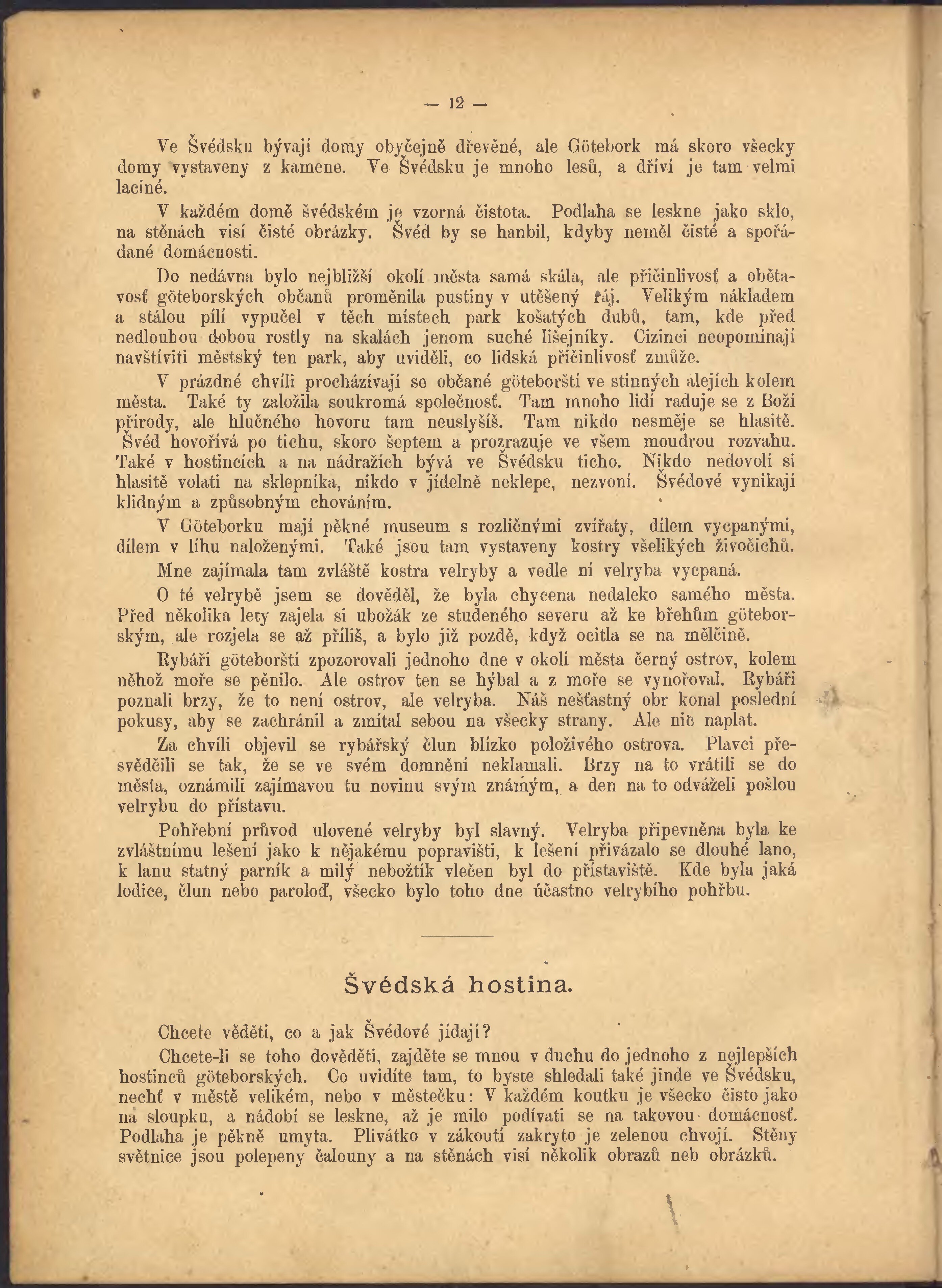 — 12 —

Ve Švédsku bývají domy obyčejně dřevěné, ale Götebork má skoro všecky domy vystaveny z kamene. Ve Švédsku je mnoho lesů, a dříví je tam velmi laciné.

V každém domě švédském je vzorná čistota. Podlaha se leskne jako sklo, na stěnách visí čisté obrázky. Švéd by se hanbil, kdyby neměl čisté a spořádané domácnosti.

Do nedávna bylo nejbližší okolí města samá skála, ale přičinlivosť a obětavosť göteborských občanů proměnila pustiny v utěšený ráj. Velikým nákladem a stálou pílí vypučel v těch místech park košatých dubů, tam, kde před nedlouhou dobou rostly na skalách jenom suché lišejníky. Cizinci neopomínají navštíviti městský ten park, aby uviděli, co lidská přičinlivosť zmůže.

V prázdné chvíli procházívají se občané göteborští ve stinných alejích kolem města. Také ty založila soukromá společnosť. Tam mnoho lidí raduje se z Boží přírody, ale hlučného hovoru tam neuslyšíš. Tam nikdo nesměje se hlasitě. Švéd hovořívá po tichu, skoro šeptem a prozrazuje ve všem moudrou rozvahu. Také v hostincích a na nádražích bývá ve Švédsku ticho. Nikdo nedovolí si hlasitě volati na sklepníka, nikdo v jídelně neklepe, nezvoní. Švédové vynikají klidným a způsobným chováním.

V Göteborku mají pěkné museum s rozličnými zvířaty, dílem vycpanými, dílem v líhu naloženými. Také jsou tam vystaveny kostry všelikých živočichů.

Mne zajímala tam zvláště kostra velryby a vedle ní velryba vycpaná.

O té velrybě jsem se dověděl, že byla chycena nedaleko samého města. Před několika lety zajela si ubožák ze studeného severu až ke břehům göteborským, ale rozjela se až příliš, a bylo již pozdě, když ocitla se na mělčině.

Rybáři göteborští zpozorovali jednoho dne v okolí města černý ostrov, kolem něhož moře se pěnilo. Ale ostrov ten se hýbal a z moře se vynořoval. Rybáři poznali brzy, že to není ostrov, ale velryba. Náš nešťastný obr konal poslední pokusy, aby se zachránil a zmítal sebou na všecky strany. Ale nic naplat.

Za chvíli objevil se rybářský člun blízko položivého ostrova. Plavci přesvědčili se tak, že se ve svém domnění neklamali. Brzy na to vrátili se do města, oznámili zajímavou tu novinu svým známým, a den na to odváželi pošlou velrybu do přístavu.

Pohřební průvod ulovené velryby byl slavný. Velryba připevněna byla ke zvláštnímu lešení jako k nějakému popravišti, k lešení přivázalo se dlouhé lano, k lanu statný parník a milý nebožtík vlečen byl do přístaviště. Kde byla jaká lodice, člun nebo paroloď, všecko bylo toho dne účastno velrybího pohřbu.

Švédská hostina.

Chcete věděti, co a jak Švédové jídají?

Chcete-li se toho dověděti, zajděte se mnou v duchu do jednoho z nejlepších hostinců göteborských. Co uvidíte tam, to byste shledali také jinde ve Švédsku, nechť v městě velikém, nebo v městečku: V každém koutku je všecko čisto jako na sloupku, a nádobí se leskne, až je milo podívati se na takovou domácnosť. Podlaha je pěkně umyta. Plivátko v zákoutí zakryto je zelenou chvojí. Stěny světnice jsou polepeny čalouny a na stěnách visí několik obrazů neb obrázků.